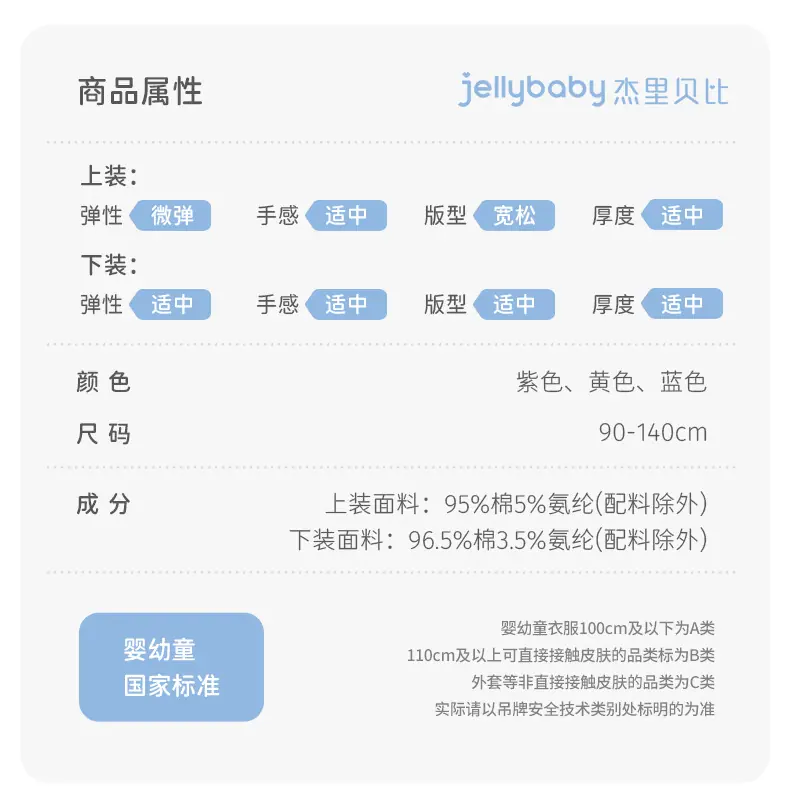 商品属性

jellybaby 杰里贝比

上装:

弹性 微弹 手感 适中 版型 宽松 厚度 适中

下装:

弹性 适中 手感 适中 版型 适中 厚度 适中

颜 色 紫色、黄色、蓝色

尺 码 90-140cm

成 分 上装面料：95%棉5%氨纶(配料除外)
下装面料：96.5%棉3.5%氨纶(配料除外)

婴幼童
国家标准

婴幼童衣服100cm及以下为A类
110cm及以上可直接接触皮肤的品类标为B类
外套等非直接接触皮肤的品类为C类
实际请以吊牌安全技术类别处标明的为准